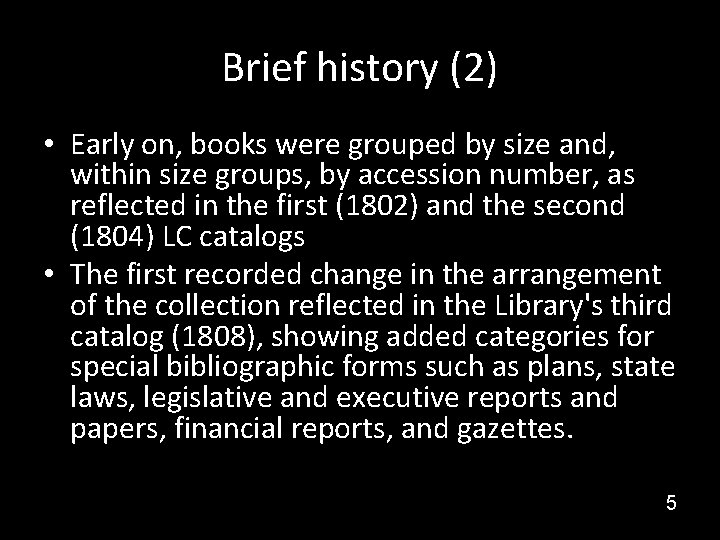 Brief history (2)

• Early on, books were grouped by size and, within size groups, by accession number, as reflected in the first (1802) and the second (1804) LC catalogs

• The first recorded change in the arrangement of the collection reflected in the Library's third catalog (1808), showing added categories for special bibliographic forms such as plans, state laws, legislative and executive reports and papers, financial reports, and gazettes.

5